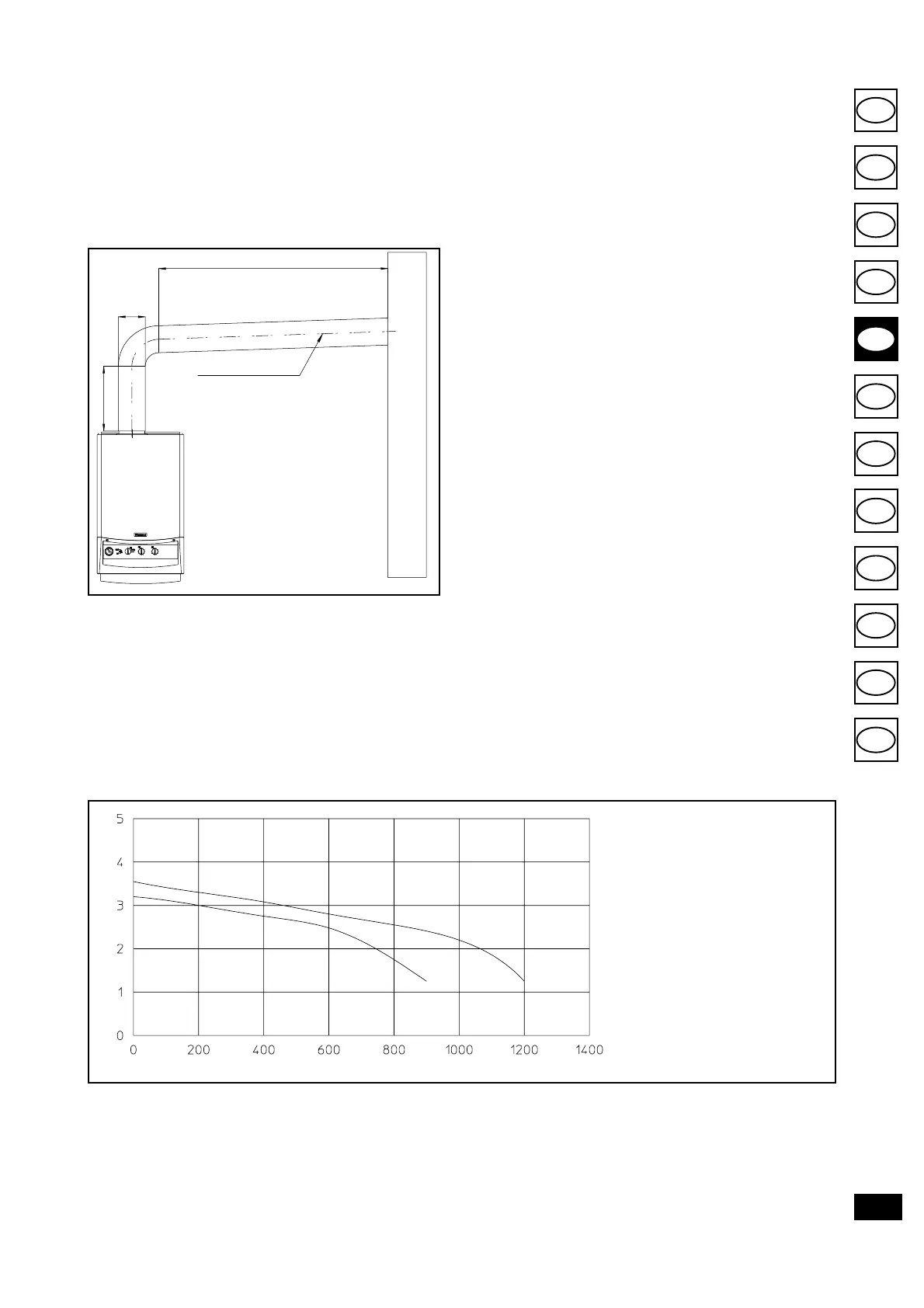 5
4
3
2
1
0
0
200
400
600
800
1000
1200
1400